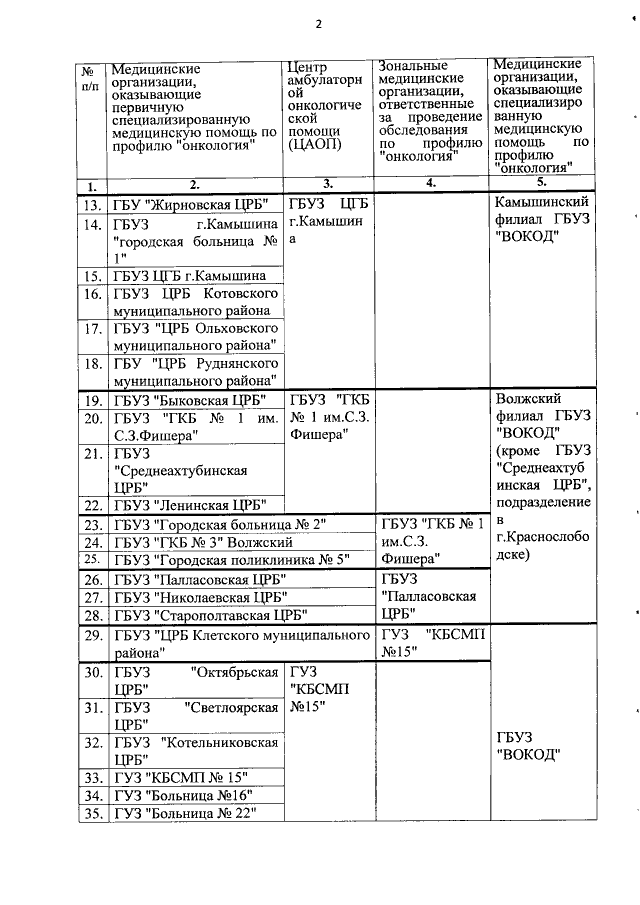 2

| № п/п | Медицинские организации, оказывающие первичную специализированную медицинскую помощь по профилю "онкология" | Центр амбулаторной онкологической помощи (ЦАОП) | Зональные медицинские организации, ответственные за проведение обследования по профилю "онкология" | Медицинские организации, оказывающие специализированную медицинскую помощь по профилю "онкология" |
|---|---|---|---|---|
| 1. | 2. | 3. | 4. | 5. |
| 13. | ГБУ "Жирновская ЦРБ" | ГБУЗ ЦГБ г.Камышина | | Камышинский филиал ГБУЗ "ВОКОД" |
| 14. | ГБУЗ г.Камышина "городская больница № 1" | | | |
| 15. | ГБУЗ ЦГБ г.Камышина | | | |
| 16. | ГБУЗ ЦРБ Котовского муниципального района | | | |
| 17. | ГБУЗ "ЦРБ Ольховского муниципального района" | | | |
| 18. | ГБУ "ЦРБ Руднянского муниципального района" | | | |
| 19. | ГБУЗ "Быковская ЦРБ" | ГБУЗ "ГКБ № 1 им.С.З. Фишера" | | Волжский филиал ГБУЗ "ВОКОД" (кроме ГБУЗ "Среднеахтубинская ЦРБ", подразделение в г.Краснослободске) |
| 20. | ГБУЗ "ГКБ № 1 им. С.З.Фишера" | | | |
| 21. | ГБУЗ "Среднеахтубинская ЦРБ" | | | |
| 22. | ГБУЗ "Ленинская ЦРБ" | | | |
| 23. | ГБУЗ "Городская больница № 2" | | ГБУЗ "ГКБ № 1 им.С.З. Фишера" | |
| 24. | ГБУЗ "ГКБ № 3" Волжский | | | |
| 25. | ГБУЗ "Городская поликлиника № 5" | | | |
| 26. | ГБУЗ "Палласовская ЦРБ" | | ГБУЗ "Палласовская ЦРБ" | |
| 27. | ГБУЗ "Николаевская ЦРБ" | | | |
| 28. | ГБУЗ "Старополтавская ЦРБ" | | | |
| 29. | ГБУЗ "ЦРБ Клетского муниципального района" | | ГУЗ "КБСМП №15" | ГБУЗ "ВОКОД" |
| 30. | ГБУЗ "Октябрьская ЦРБ" | ГУЗ "КБСМП №15" | | |
| 31. | ГБУЗ "Светлоярская ЦРБ" | | | |
| 32. | ГБУЗ "Котельниковская ЦРБ" | | | |
| 33. | ГУЗ "КБСМП № 15" | | | |
| 34. | ГУЗ "Больница №16" | | | |
| 35. | ГУЗ "Больница № 22" | | | |